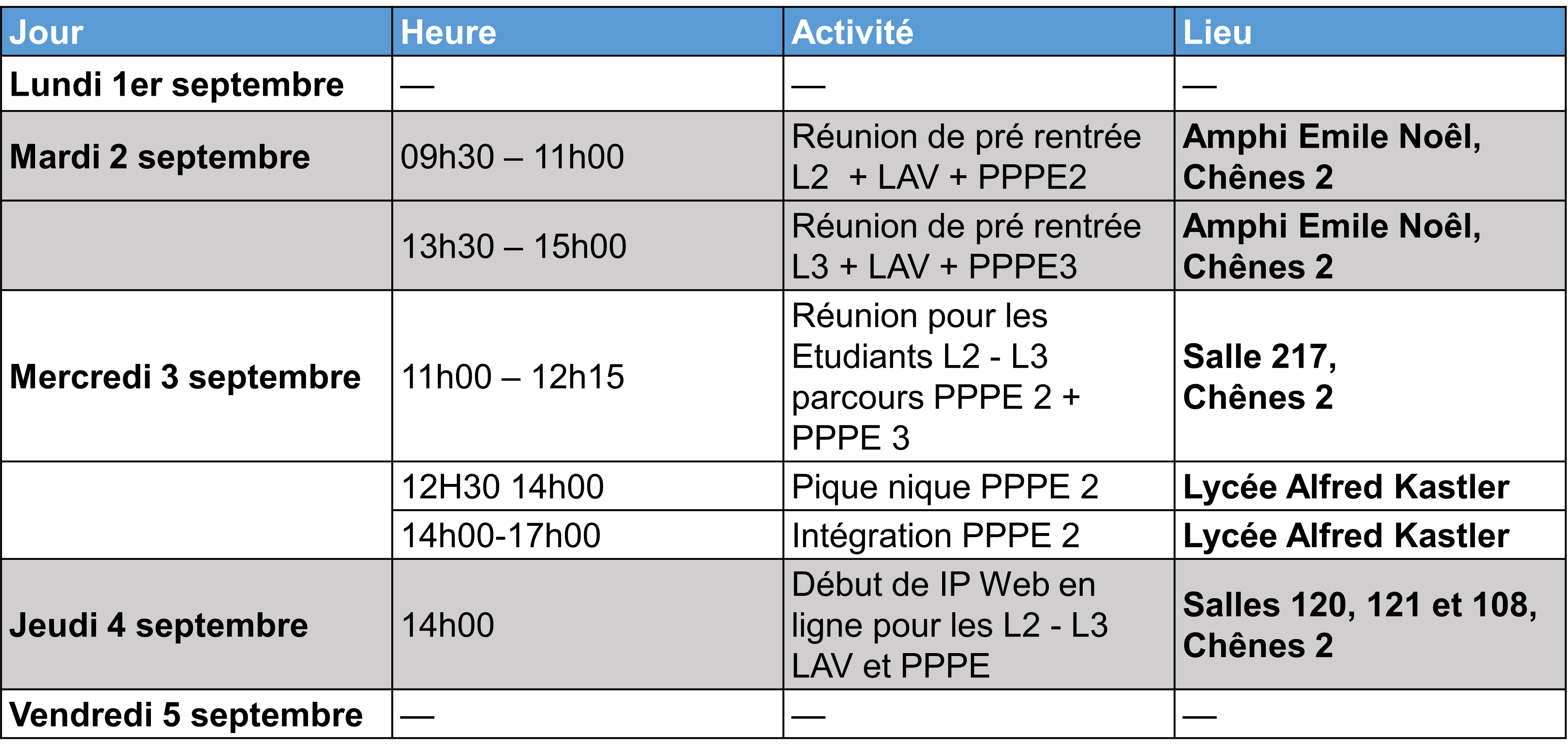 | Jour | Heure | Activité | Lieu |
|---|---|---|---|
| Lundi 1er septembre | — | — | — |
| Mardi 2 septembre | 09h30 – 11h00 | Réunion de pré rentrée L2 + LAV + PPPE2 | Amphi Emile Noêl, Chênes 2 |
| | 13h30 – 15h00 | Réunion de pré rentrée L3 + LAV + PPPE3 | Amphi Emile Noêl, Chênes 2 |
| Mercredi 3 septembre | 11h00 – 12h15 | Réunion pour les Etudiants L2 - L3 parcours PPPE 2 + PPPE 3 | Salle 217, Chênes 2 |
| | 12H30 14h00 | Pique nique PPPE 2 | Lycée Alfred Kastler |
| | 14h00-17h00 | Intégration PPPE 2 | Lycée Alfred Kastler |
| Jeudi 4 septembre | 14h00 | Début de IP Web en ligne pour les L2 - L3 LAV et PPPE | Salles 120, 121 et 108, Chênes 2 |
| Vendredi 5 septembre | — | — | — |